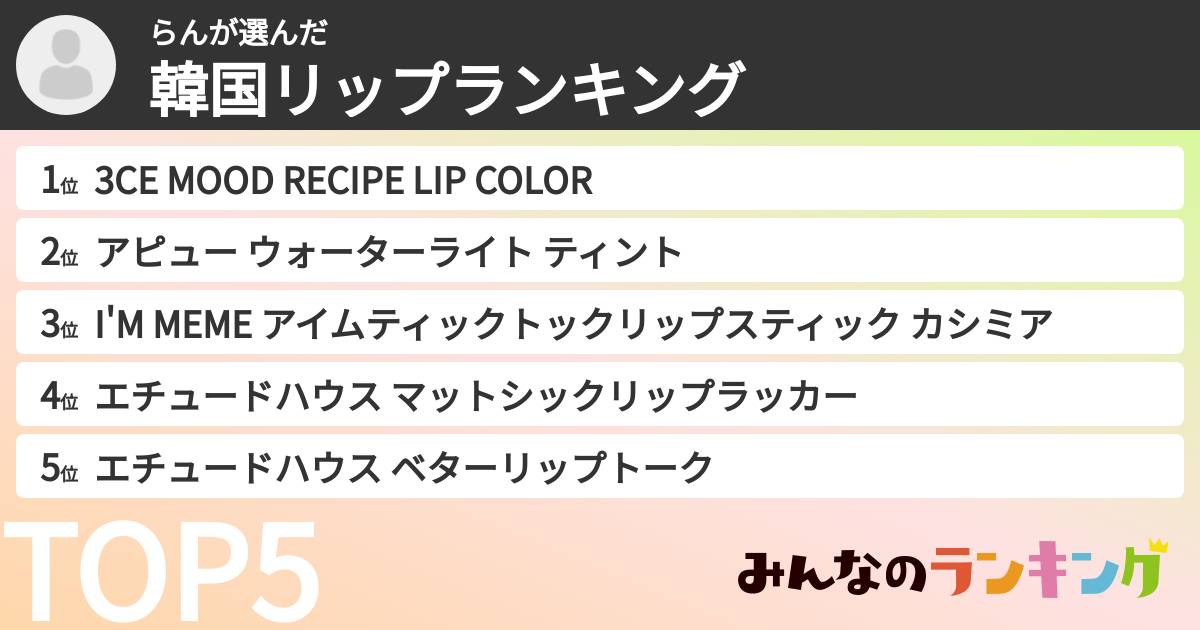 らんが選んだ
韓国リップランキング

1位 3CE MOOD RECIPE LIP COLOR
2位 アピュー ウォーターライト ティント
3位 I'M MEME アイムティックトックリップスティック カシミア
4位 エチュードハウス マットシックリップラッカー
5位 エチュードハウス ベターリップトーク

TOP5

みんなのランキング